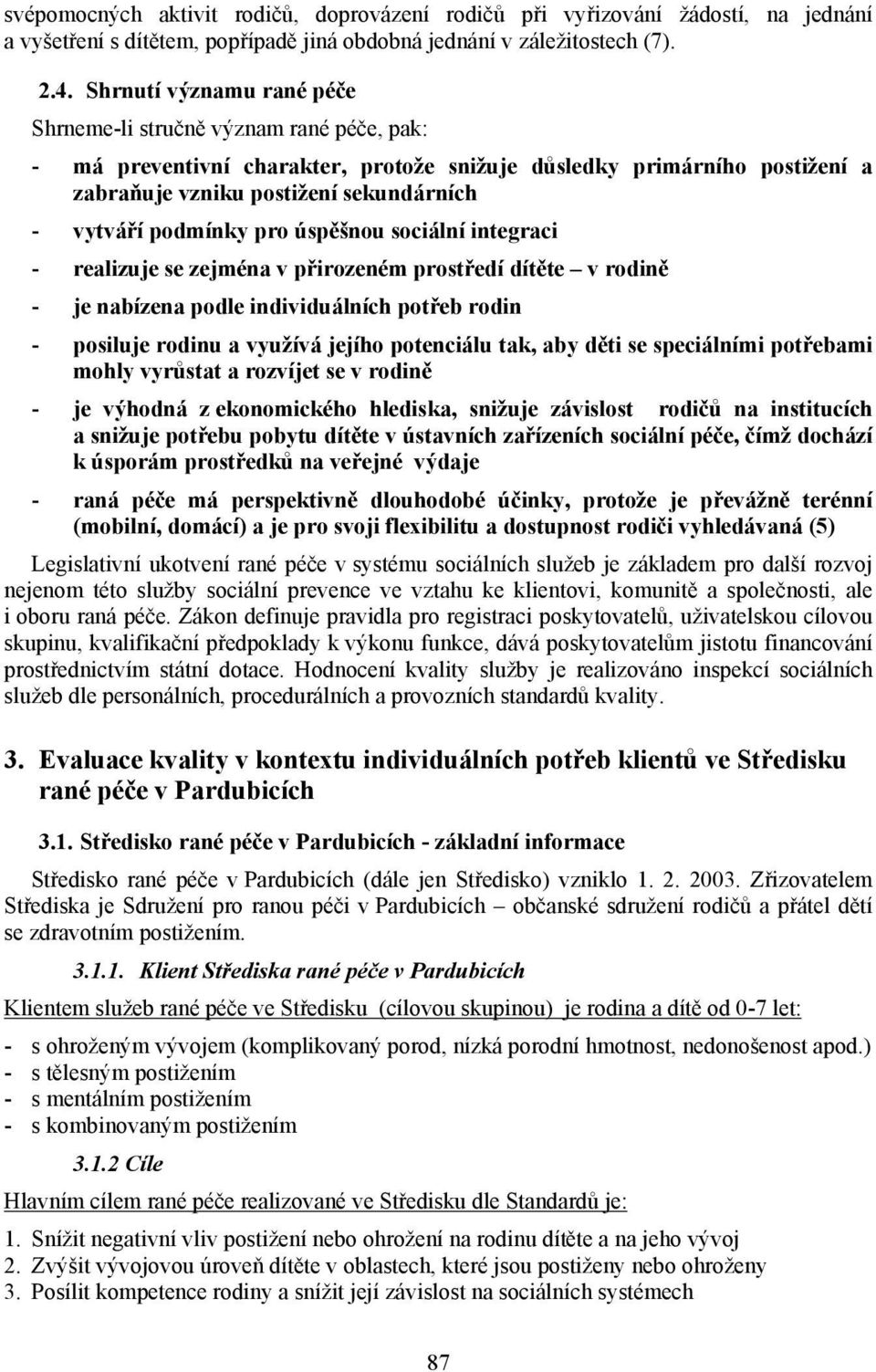 svépomocných aktivit rodičů, doprovázení rodičů při vyřizování žádostí, na jednání a vyšetření s dítětem, popřípadě jiná obdobná jednání v záležitostech (7).

2.4. Shrnutí významu rané péče

Shrneme-li stručně význam rané péče, pak:

- má preventivní charakter, protože snižuje důsledky primárního postižení a zabraňuje vzniku postižení sekundárních
- vytváří podmínky pro úspěšnou sociální integraci
- realizuje se zejména v přirozeném prostředí dítěte – v rodině
- je nabízena podle individuálních potřeb rodin
- posiluje rodinu a využívá jejího potenciálu tak, aby děti se speciálními potřebami mohly vyrůstat a rozvíjet se v rodině
- je výhodná z ekonomického hlediska, snižuje závislost rodičů na institucích a snižuje potřebu pobytu dítěte v ústavních zařízeních sociální péče, čímž dochází k úsporám prostředků na veřejné výdaje
- raná péče má perspektivně dlouhodobé účinky, protože je převážně terénní (mobilní, domácí) a je pro svoji flexibilitu a dostupnost rodiči vyhledávaná (5)

Legislativní ukotvení rané péče v systému sociálních služeb je základem pro další rozvoj nejenom této služby sociální prevence ve vztahu ke klientovi, komunitě a společnosti, ale i oboru raná péče. Zákon definuje pravidla pro registraci poskytovatelů, uživatelskou cílovou skupinu, kvalifikační předpoklady k výkonu funkce, dává poskytovatelům jistotu financování prostřednictvím státní dotace. Hodnocení kvality služby je realizováno inspekcí sociálních služeb dle personálních, procedurálních a provozních standardů kvality.

3. Evaluace kvality v kontextu individuálních potřeb klientů ve Středisku rané péče v Pardubicích

3.1. Středisko rané péče v Pardubicích - základní informace

Středisko rané péče v Pardubicích (dále jen Středisko) vzniklo 1. 2. 2003. Zřizovatelem Střediska je Sdružení pro ranou péči v Pardubicích – občanské sdružení rodičů a přátel dětí se zdravotním postižením.

3.1.1. Klient Střediska rané péče v Pardubicích

Klientem služeb rané péče ve Středisku (cílovou skupinou) je rodina a dítě od 0-7 let:

- s ohroženým vývojem (komplikovaný porod, nízká porodní hmotnost, nedonošenost apod.)
- s tělesným postižením
- s mentálním postižením
- s kombinovaným postižením

3.1.2 Cíle

Hlavním cílem rané péče realizované ve Středisku dle Standardů je:

1. Snížit negativní vliv postižení nebo ohrožení na rodinu dítěte a na jeho vývoj
2. Zvýšit vývojovou úroveň dítěte v oblastech, které jsou postiženy nebo ohroženy
3. Posílit kompetence rodiny a snížit její závislost na sociálních systémech

87